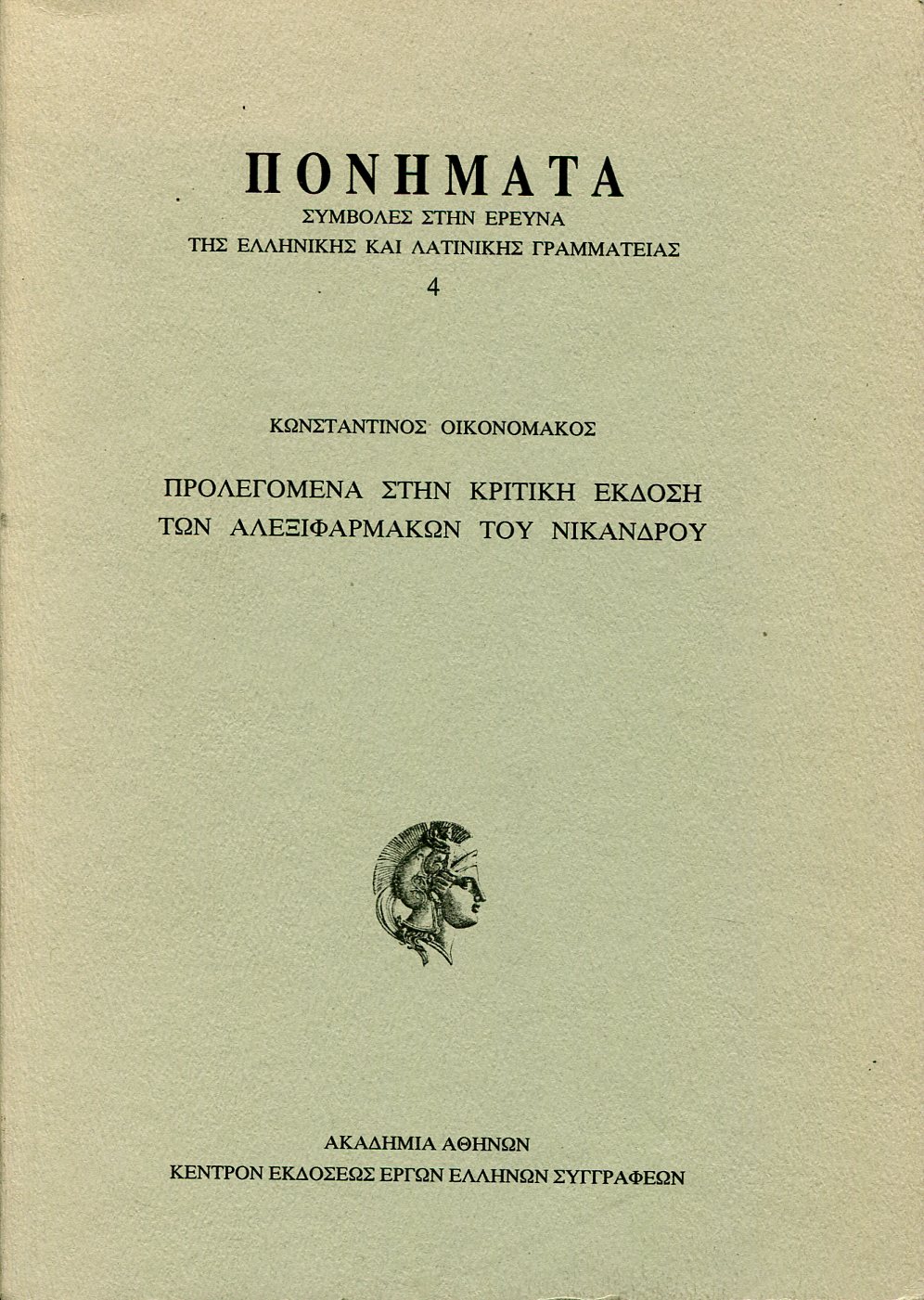 ΠΟΝΗΜΑΤΑ
ΣΥΜΒΟΛΕΣ ΣΤΗΝ ΕΡΕΥΝΑ
ΤΗΣ ΕΛΛΗΝΙΚΗΣ ΚΑΙ ΛΑΤΙΝΙΚΗΣ ΓΡΑΜΜΑΤΕΙΑΣ
4

ΚΩΝΣΤΑΝΤΙΝΟΣ ΟΙΚΟΝΟΜΑΚΟΣ

ΠΡΟΛΕΓΟΜΕΝΑ ΣΤΗΝ ΚΡΙΤΙΚΗ ΕΚΔΟΣΗ
ΤΩΝ ΑΛΕΞΙΦΑΡΜΑΚΩΝ ΤΟΥ ΝΙΚΑΝΔΡΟΥ

ΑΚΑΔΗΜΙΑ ΑΘΗΝΩΝ
ΚΕΝΤΡΟΝ ΕΚΔΟΣΕΩΣ ΕΡΓΩΝ ΕΛΛΗΝΩΝ ΣΥΓΓΡΑΦΕΩΝ